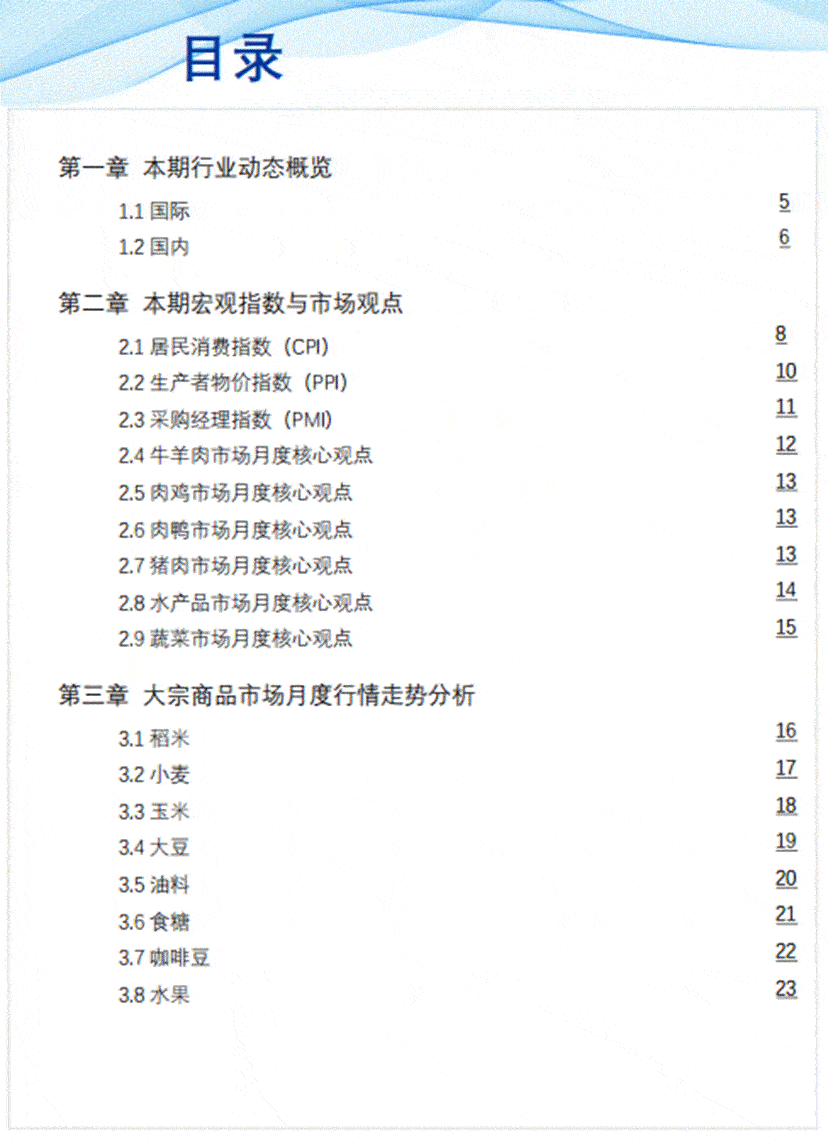 目录

第一章 本期行业动态概览

1.1 国际 5

1.2 国内 6

第二章 本期宏观指数与市场观点

2.1 居民消费指数（CPI） 8

2.2 生产者物价指数（PPI） 10

2.3 采购经理指数（PMI） 11

2.4 牛羊肉市场月度核心观点 12

2.5 肉鸡市场月度核心观点 13

2.6 肉鸭市场月度核心观点 13

2.7 猪肉市场月度核心观点 13

2.8 水产品市场月度核心观点 14

2.9 蔬菜市场月度核心观点 15

第三章 大宗商品市场月度行情走势分析

3.1 稻米 16

3.2 小麦 17

3.3 玉米 18

3.4 大豆 19

3.5 油料 20

3.6 食糖 21

3.7 咖啡豆 22

3.8 水果 23